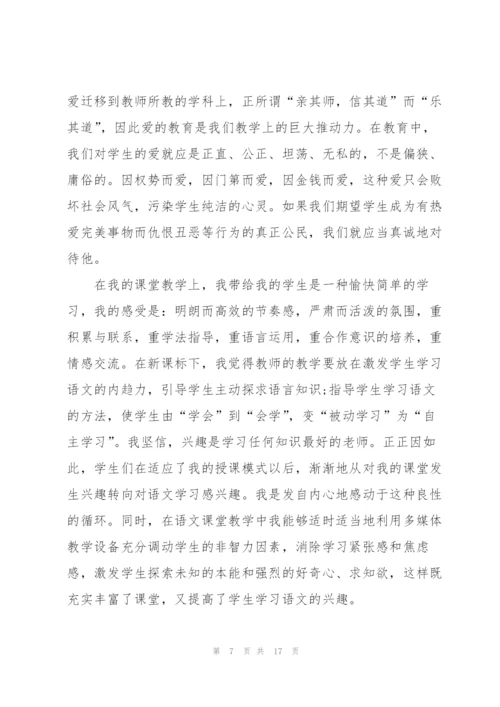 爱迁移到教师所教的学科上，正所谓“亲其师，信其道”而“乐其道”，因此爱的教育是我们教学上的巨大推动力。在教育中，我们对学生的爱就应是正直、公正、坦荡、无私的，不是偏狭、庸俗的。因权势而爱，因门第而爱，因金钱而爱，这种爱只会败坏社会风气，污染学生纯洁的心灵。如果我们期望学生成为有热爱完美事物而仇恨丑恶等行为的真正公民，我们就应当真诚地对待他。

在我的课堂教学上，我带给我的学生是一种愉快简单的学习，我的感受是：明朗而高效的节奏感，严肃而活泼的氛围，重积累与联系，重学法指导，重语言运用，重合作意识的培养，重情感交流。在新课标下，我觉得教师的教学要放在激发学生学习语文的内趋力，引导学生主动探求语言知识;指导学生学习语文的方法，使学生由“学会”到“会学”，变“被动学习”为“自主学习”。我坚信，兴趣是学习任何知识最好的老师。正正因如此，学生们在适应了我的授课模式以后，渐渐地从对我的课堂发生兴趣转向对语文学习感兴趣。我是发自内心地感动于这种良性的循环。同时，在语文课堂教学中我能够适时适当地利用多媒体教学设备充分调动学生的非智力因素，消除学习紧张感和焦虑感，激发学生探索未知的本能和强烈的好奇心、求知欲，这样既充实丰富了课堂，又提高了学生学习语文的兴趣。

第 7 页 共 17 页